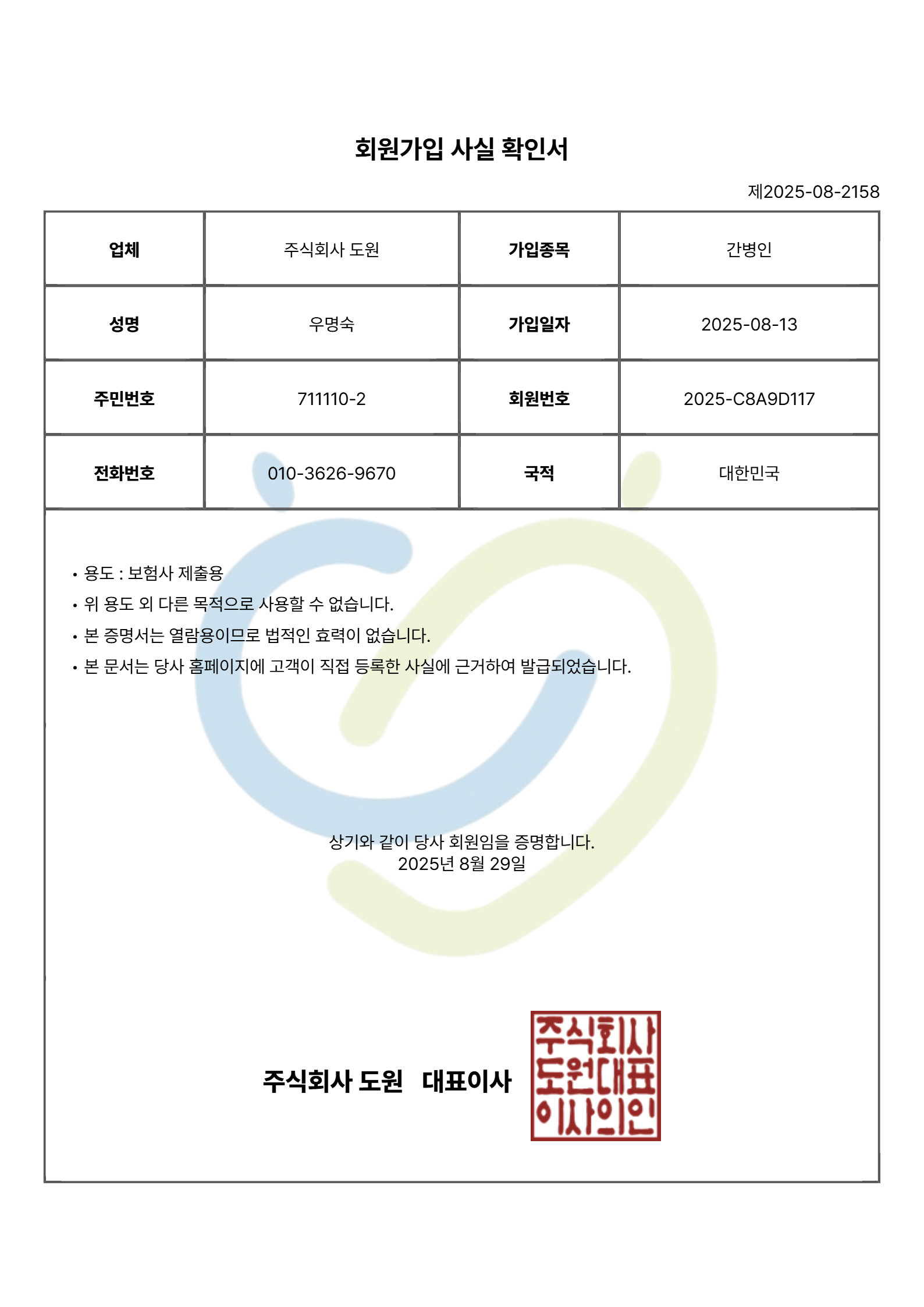 회원가입 사실 확인서

제2025-08-2158

| 업체 | 주식회사 도원 | 가입종목 | 간병인 |
|---|---|---|---|
| 성명 | 우명숙 | 가입일자 | 2025-08-13 |
| 주민번호 | 711110-2 | 회원번호 | 2025-C8A9D117 |
| 전화번호 | 010-3626-9670 | 국적 | 대한민국 |

• 용도 : 보험사 제출용
• 위 용도 외 다른 목적으로 사용할 수 없습니다.
• 본 증명서는 열람용이므로 법적인 효력이 없습니다.
• 본 문서는 당사 홈페이지에 고객이 직접 등록한 사실에 근거하여 발급되었습니다.

상기와 같이 당사 회원임을 증명합니다.
2025년 8월 29일

주식회사 도원 대표이사

주식회사 도원대표 이사의인